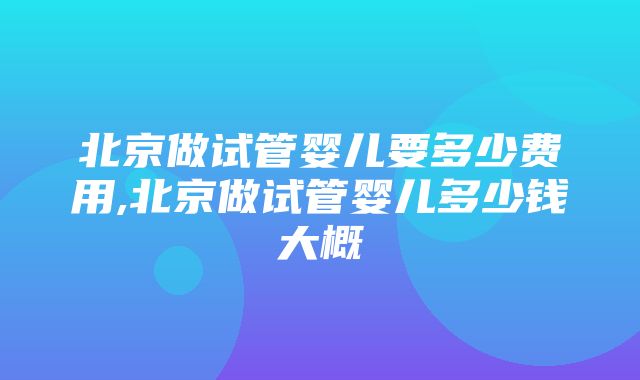 北京做试管婴儿要多少费用,北京做试管婴儿多少钱大概